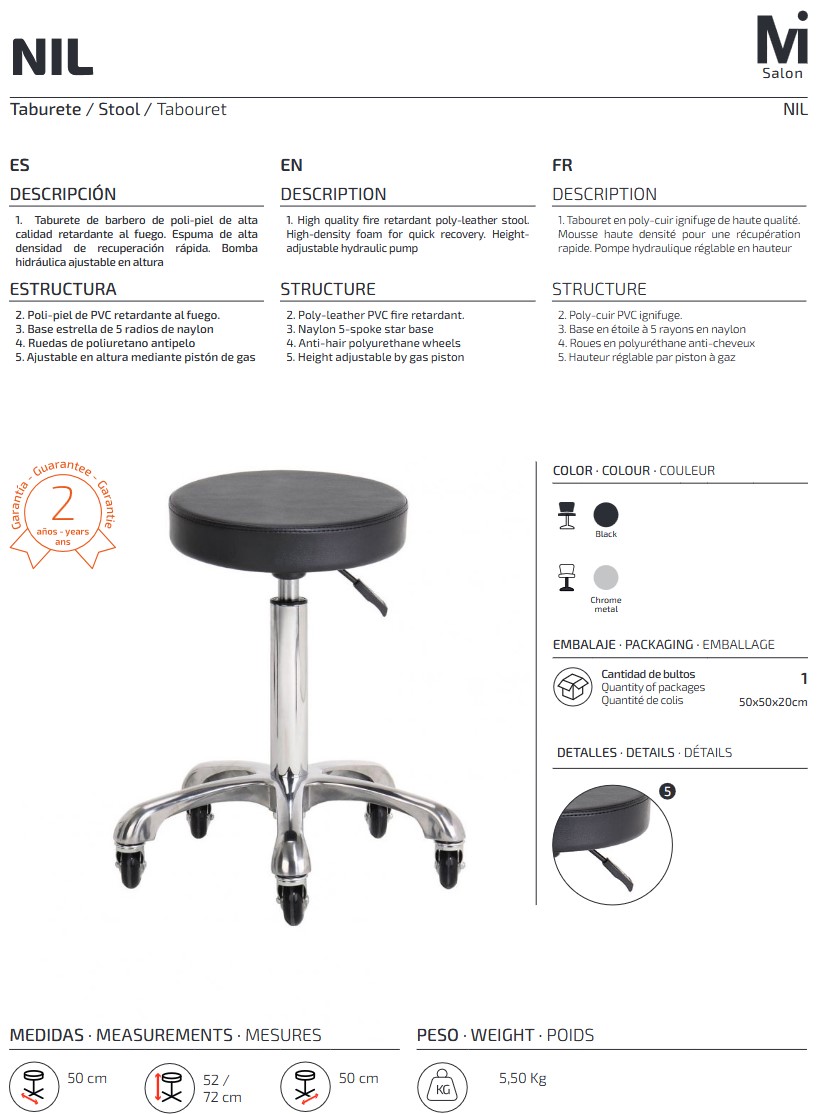 NIL

Mi
Salon

Taburete / Stool / Tabouret

NIL

ES

DESCRIPCIÓN

1. Taburete de barbero de poli-piel de alta calidad retardante al fuego. Espuma de alta densidad de recuperación rápida. Bomba hidráulica ajustable en altura

ESTRUCTURA

2. Poli-piel de PVC retardante al fuego.
3. Base estrella de 5 radios de naylon
4. Ruedas de poliuretano antipelo
5. Ajustable en altura mediante pistón de gas

EN

DESCRIPTION

1. High quality fire retardant poly-leather stool. High-density foam for quick recovery. Height-adjustable hydraulic pump

STRUCTURE

2. Poly-leather PVC fire retardant.
3. Naylon 5-spoke star base
4. Anti-hair polyurethane wheels
5. Height adjustable by gas piston

FR

DESCRIPTION

1. Tabouret en poly-cuir ignifuge de haute qualité. Mousse haute densité pour une récupération rapide. Pompe hydraulique réglable en hauteur

STRUCTURE

2. Poly-cuir PVC ignifuge.
3. Base en étoile à 5 rayons en naylon
4. Roues en polyuréthane anti-cheveux
5. Hauteur réglable par piston à gaz

Garantía - Guarantee - Garantie
2
años - years
ans

COLOR · COLOUR · COULEUR

Black

Chrome
metal

EMBALAJE · PACKAGING · EMBALLAGE

Cantidad de bultos
Quantity of packages
Quantité de colis
1
50x50x20cm

DETALLES · DETAILS · DÉTAILS

5

MEDIDAS · MEASUREMENTS · MESURES

50 cm

52 /
72 cm

50 cm

PESO · WEIGHT · POIDS

KG

5,50 Kg